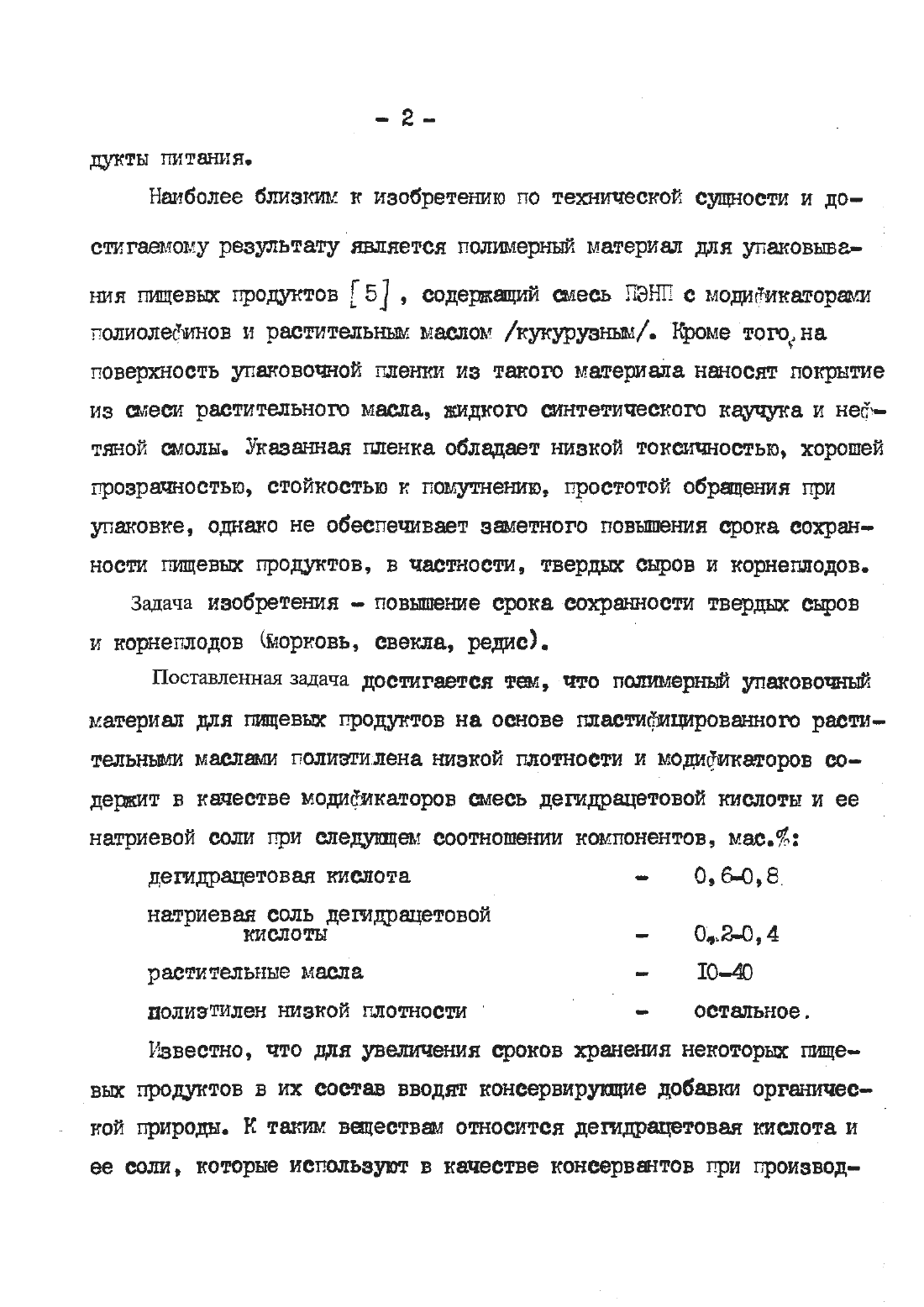 - 2 -

дукты питания.

Наиболее близким к изобретению по технической сущности и достигаемому результату является полимерный материал для упаковывания пищевых продуктов [5], содержащий смесь ПЭНП с модификаторами полиолефинов и растительным маслом /кукурузным/. Кроме того, на поверхность упаковочной пленки из такого материала наносят покрытие из смеси растительного масла, жидкого синтетического каучука и нефтяной смолы. Указанная пленка обладает низкой токсичностью, хорошей прозрачностью, стойкостью к помутнению, простотой обращения при упаковке, однако не обеспечивает заметного повышения срока сохранности пищевых продуктов, в частности, твердых сыров и корнеплодов.

Задача изобретения - повышение срока сохранности твердых сыров и корнеплодов (морковь, свекла, редис).

Поставленная задача достигается тем, что полимерный упаковочный материал для пищевых продуктов на основе пластифицированного растительными маслами полиэтилена низкой плотности и модификаторов содержит в качестве модификаторов смесь дегидрацетовой кислоты и ее натриевой соли при следующем соотношении компонентов, мас.%:

| | | |
|---|---|---|
| дегидрацетовая кислота | - | 0,6-0,8 |
| натриевая соль дегидрацетовой кислоты | - | 0,2-0,4 |
| растительные масла | - | I0-40 |
| полиэтилен низкой плотности | - | остальное. |

Известно, что для увеличения сроков хранения некоторых пищевых продуктов в их состав вводят консервирующие добавки органической природы. К таким веществам относится дегидрацетовая кислота и ее соли, которые используют в качестве консервантов при производ-